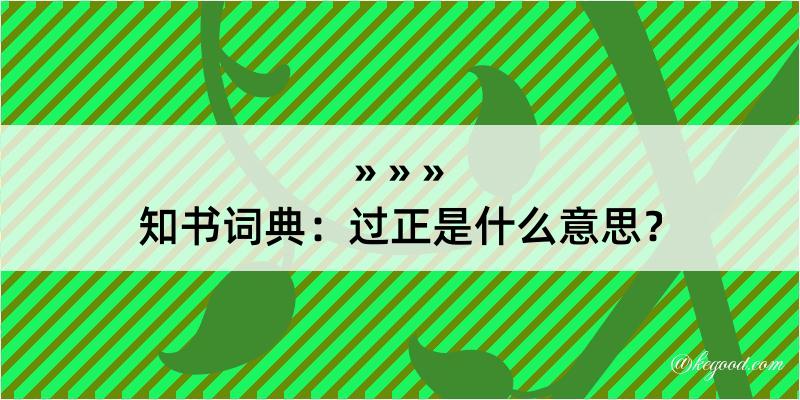 » » »
知书词典：过正是什么意思？

@kegood.com